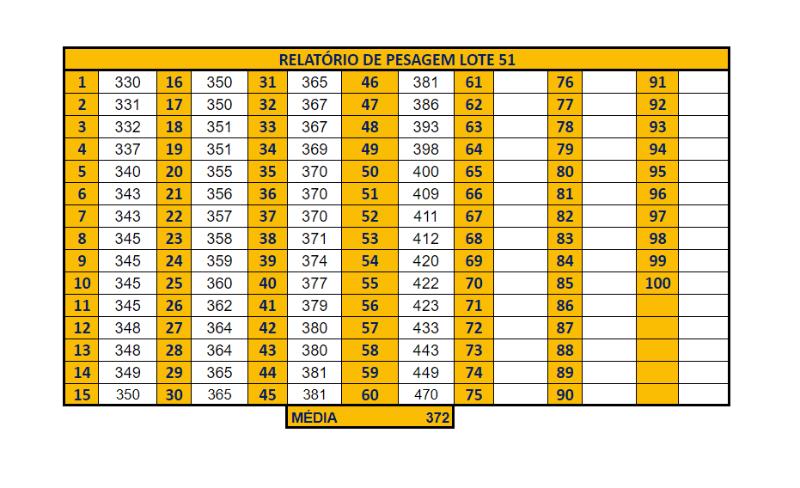 RELATÓRIO DE PESAGEM LOTE 51

| 1 | 330 | 16 | 350 | 31 | 365 | 46 | 381 | 61 | | 76 | | 91 | |
|---|---|---|---|---|---|---|---|---|---|---|---|---|---|
| 2 | 331 | 17 | 350 | 32 | 367 | 47 | 386 | 62 | | 77 | | 92 | |
| 3 | 332 | 18 | 351 | 33 | 367 | 48 | 393 | 63 | | 78 | | 93 | |
| 4 | 337 | 19 | 351 | 34 | 369 | 49 | 398 | 64 | | 79 | | 94 | |
| 5 | 340 | 20 | 355 | 35 | 370 | 50 | 400 | 65 | | 80 | | 95 | |
| 6 | 343 | 21 | 356 | 36 | 370 | 51 | 409 | 66 | | 81 | | 96 | |
| 7 | 343 | 22 | 357 | 37 | 370 | 52 | 411 | 67 | | 82 | | 97 | |
| 8 | 345 | 23 | 358 | 38 | 371 | 53 | 412 | 68 | | 83 | | 98 | |
| 9 | 345 | 24 | 359 | 39 | 374 | 54 | 420 | 69 | | 84 | | 99 | |
| 10 | 345 | 25 | 360 | 40 | 377 | 55 | 422 | 70 | | 85 | | 100 | |
| 11 | 345 | 26 | 362 | 41 | 379 | 56 | 423 | 71 | | 86 | | | |
| 12 | 348 | 27 | 364 | 42 | 380 | 57 | 433 | 72 | | 87 | | | |
| 13 | 348 | 28 | 364 | 43 | 380 | 58 | 443 | 73 | | 88 | | | |
| 14 | 349 | 29 | 365 | 44 | 381 | 59 | 449 | 74 | | 89 | | | |
| 15 | 350 | 30 | 365 | 45 | 381 | 60 | 470 | 75 | | 90 | | | |

MÉDIA 372